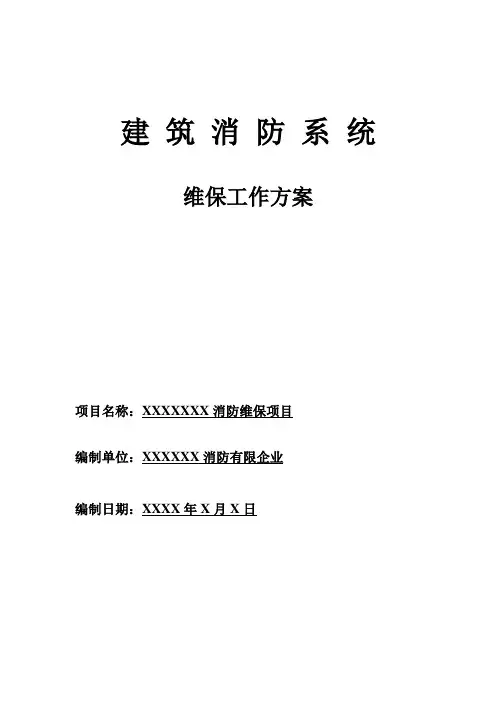 建筑消防系统

维保工作方案

项目名称：XXXXXXX消防维保项目

编制单位：XXXXXX消防有限企业

编制日期：XXXX年X月X日